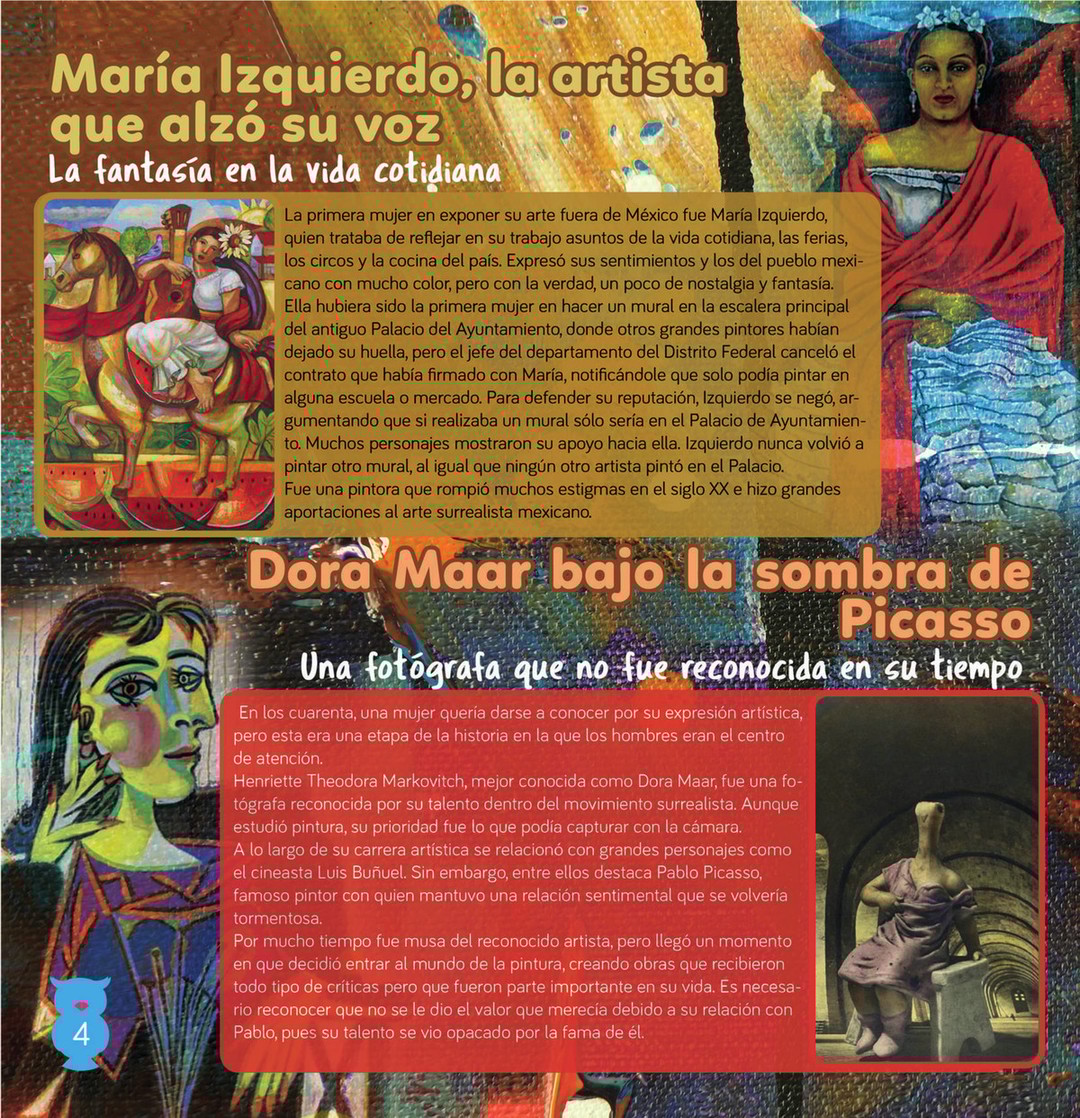 María Izquierdo, la artista que alzó su voz
La fantasía en la vida cotidiana

La primera mujer en exponer su arte fuera de México fue María Izquierdo, quien trataba de reflejar en su trabajo asuntos de la vida cotidiana, las ferias, los circos y la cocina del país. Expresó sus sentimientos y los del pueblo mexicano con mucho color, pero con la verdad, un poco de nostalgia y fantasía. Ella hubiera sido la primera mujer en hacer un mural en la escalera principal del antiguo Palacio del Ayuntamiento, donde otros grandes pintores habían dejado su huella, pero el jefe del departamento del Distrito Federal canceló el contrato que había firmado con María, notificándole que solo podía pintar en alguna escuela o mercado. Para defender su reputación, Izquierdo se negó, argumentando que si realizaba un mural sólo sería en el Palacio de Ayuntamiento. Muchos personajes mostraron su apoyo hacia ella. Izquierdo nunca volvió a pintar otro mural, al igual que ningún otro artista pintó en el Palacio.
Fue una pintora que rompió muchos estigmas en el siglo XX e hizo grandes aportaciones al arte surrealista mexicano.

Dora Maar bajo la sombra de Picasso
Una fotógrafa que no fue reconocida en su tiempo

En los cuarenta, una mujer quería darse a conocer por su expresión artística, pero esta era una etapa de la historia en la que los hombres eran el centro de atención.
Henriette Theodora Markovitch, mejor conocida como Dora Maar, fue una fotógrafa reconocida por su talento dentro del movimiento surrealista. Aunque estudió pintura, su prioridad fue lo que podía capturar con la cámara.
A lo largo de su carrera artística se relacionó con grandes personajes como el cineasta Luis Buñuel. Sin embargo, entre ellos destaca Pablo Picasso, famoso pintor con quien mantuvo una relación sentimental que se volvería tormentosa.
Por mucho tiempo fue musa del reconocido artista, pero llegó un momento en que decidió entrar al mundo de la pintura, creando obras que recibieron todo tipo de críticas pero que fueron parte importante en su vida. Es necesario reconocer que no se le dio el valor que merecía debido a su relación con Pablo, pues su talento se vio opacado por la fama de él.

4